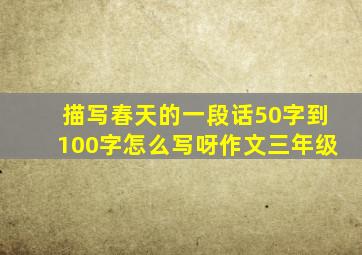 描写春天的一段话50字到100字怎么写呀作文三年级